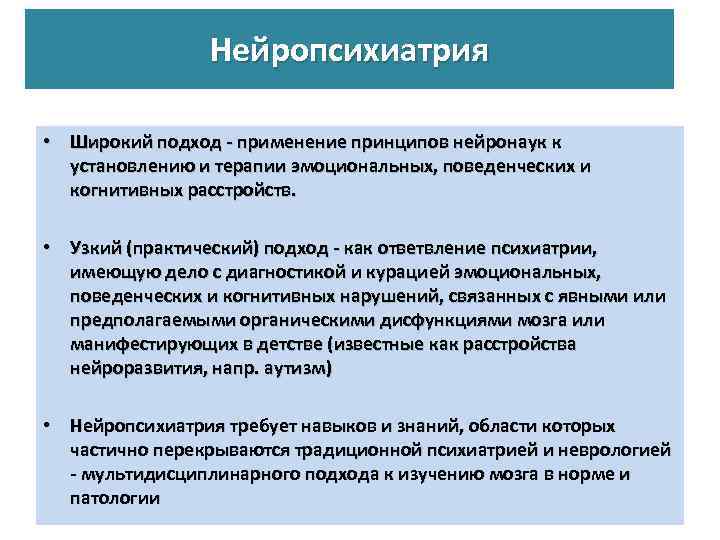 Нейропсихиатрия

• Широкий подход - применение принципов нейронаук к установлению и терапии эмоциональных, поведенческих и когнитивных расстройств.

• Узкий (практический) подход - как ответвление психиатрии, имеющую дело с диагностикой и курацией эмоциональных, поведенческих и когнитивных нарушений, связанных с явными или предполагаемыми органическими дисфункциями мозга или манифестирующих в детстве (известные как расстройства нейроразвития, напр. аутизм)

• Нейропсихиатрия требует навыков и знаний, области которых частично перекрываются традиционной психиатрией и неврологией - мультидисциплинарного подхода к изучению мозга в норме и патологии